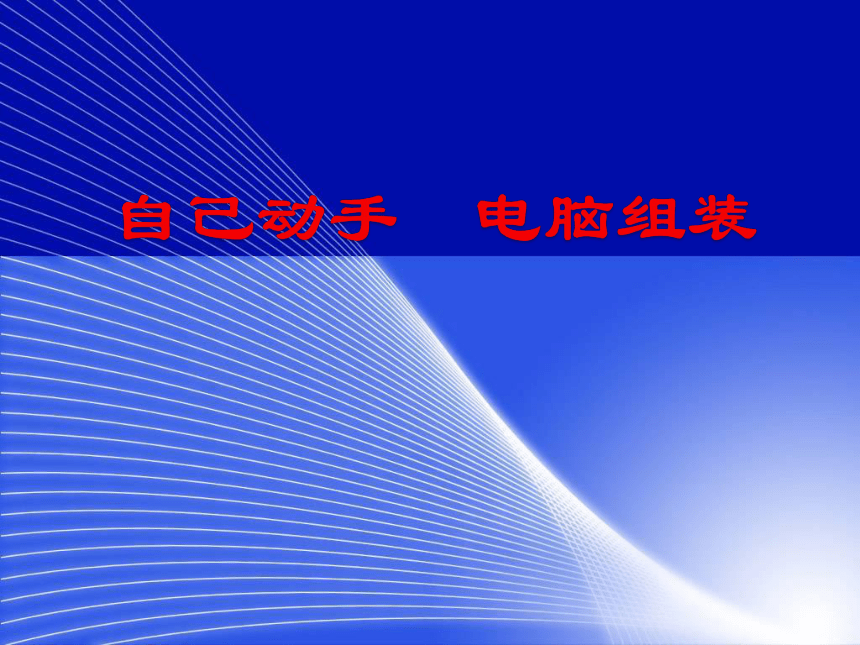 自己动手　电脑组装